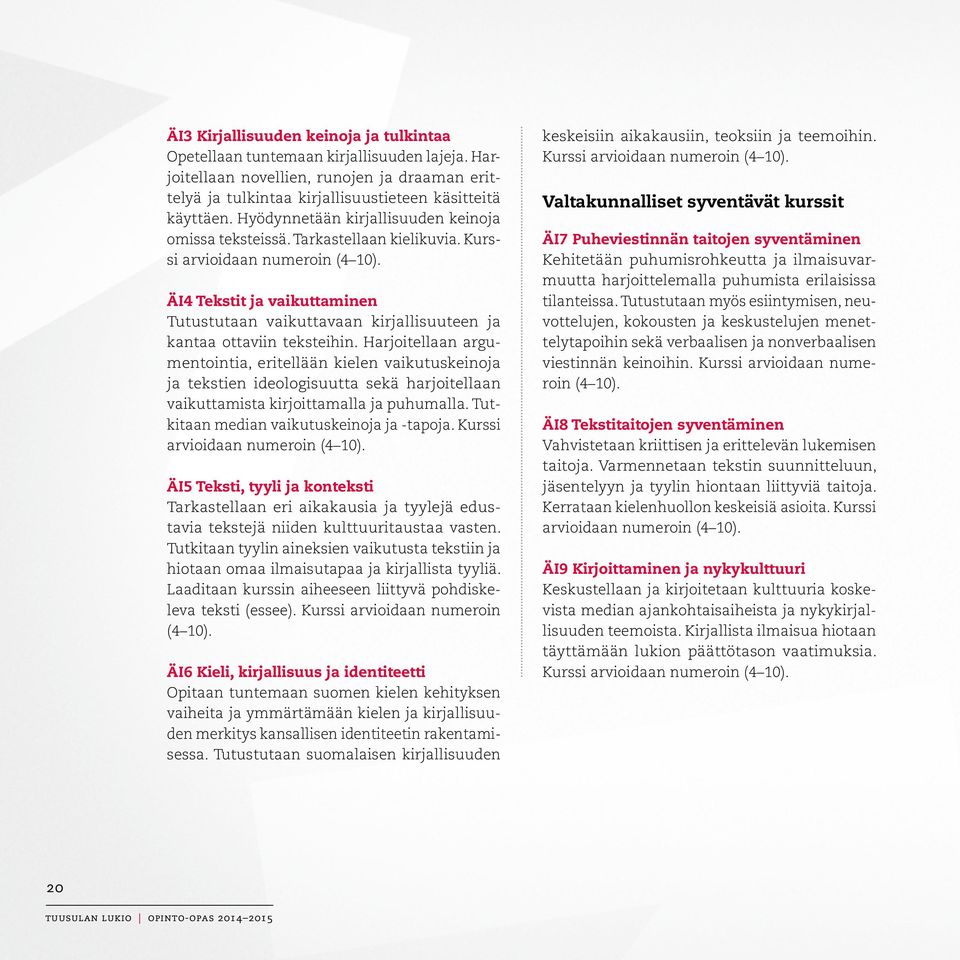 ÄI3 Kirjallisuuden keinoja ja tulkintaa
Opetellaan tuntemaan kirjallisuuden lajeja. Harjoitellaan novellien, runojen ja draaman erittelyä ja tulkintaa kirjallisuustieteen käsitteitä käyttäen. Hyödynnetään kirjallisuuden keinoja omissa teksteissä. Tarkastellaan kielikuvia. Kurssi arvioidaan numeroin (4–10).

ÄI4 Tekstit ja vaikuttaminen
Tutustutaan vaikuttavaan kirjallisuuteen ja kantaa ottaviin teksteihin. Harjoitellaan argumentointia, eritellään kielen vaikutuskeinoja ja tekstien ideologisuutta sekä harjoitellaan vaikuttamista kirjoittamalla ja puhumalla. Tutkitaan median vaikutuskeinoja ja -tapoja. Kurssi arvioidaan numeroin (4–10).

ÄI5 Teksti, tyyli ja konteksti
Tarkastellaan eri aikakausia ja tyylejä edustavia tekstejä niiden kulttuuritaustaa vasten. Tutkitaan tyylin aineksien vaikutusta tekstiin ja hiotaan omaa ilmaisutapaa ja kirjallista tyyliä. Laaditaan kurssin aiheeseen liittyvä pohdiskeleva teksti (essee). Kurssi arvioidaan numeroin (4–10).

ÄI6 Kieli, kirjallisuus ja identiteetti
Opitaan tuntemaan suomen kielen kehityksen vaiheita ja ymmärtämään kielen ja kirjallisuuden merkitys kansallisen identiteetin rakentamisessa. Tutustutaan suomalaisen kirjallisuuden keskeisiin aikakausiin, teoksiin ja teemoihin. Kurssi arvioidaan numeroin (4–10).

Valtakunnalliset syventävät kurssit

ÄI7 Puheviestinnän taitojen syventäminen
Kehitetään puhumisrohkeutta ja ilmaisuvarmuutta harjoittelemalla puhumista erilaisissa tilanteissa. Tutustutaan myös esiintymisen, neuvottelujen, kokousten ja keskustelujen menettelytapoihin sekä verbaalisen ja nonverbaalisen viestinnän keinoihin. Kurssi arvioidaan numeroin (4–10).

ÄI8 Tekstitaitojen syventäminen
Vahvistetaan kriittisen ja erittelevän lukemisen taitoja. Varmennetaan tekstin suunnitteluun, jäsentelyyn ja tyylin hiontaan liittyviä taitoja. Kerrataan kielenhuollon keskeisiä asioita. Kurssi arvioidaan numeroin (4–10).

ÄI9 Kirjoittaminen ja nykykulttuuri
Keskustellaan ja kirjoitetaan kulttuuria koskevista median ajankohtaisaiheista ja nykykirjallisuuden teemoista. Kirjallista ilmaisua hiotaan täyttämään lukion päättötason vaatimuksia. Kurssi arvioidaan numeroin (4–10).

20

TUUSULAN LUKIO | OPINTO-OPAS 2014–2015